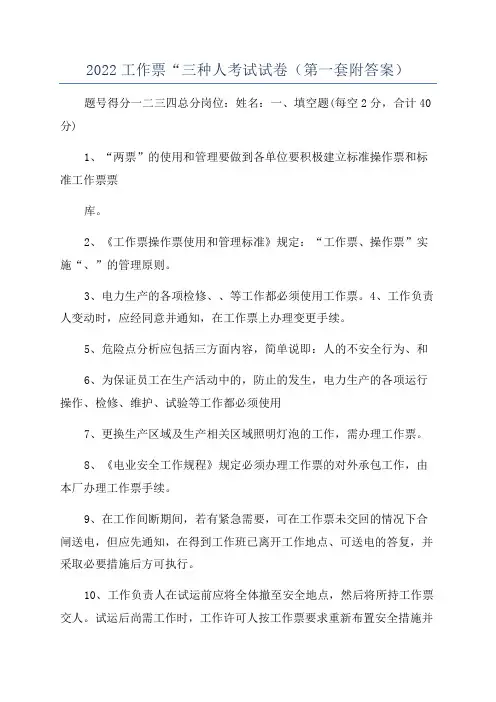 2022 工作票“三种人考试试卷（第一套附答案）

题号得分一二三四总分岗位：姓名：一、填空题(每空 2 分，合计 40 分)

1、“两票”的使用和管理要做到各单位要积极建立标准操作票和标准工作票票

库。

2、《工作票操作票使用和管理标准》规定：“工作票、操作票”实施“、”的管理原则。

3、电力生产的各项检修、、等工作都必须使用工作票。4、工作负责人变动时，应经同意并通知，在工作票上办理变更手续。

5、危险点分析应包括三方面内容，简单说即：人的不安全行为、和

6、为保证员工在生产活动中的，防止的发生，电力生产的各项运行操作、检修、维护、试验等工作都必须使用

7、更换生产区域及生产相关区域照明灯泡的工作，需办理工作票。

8、《电业安全工作规程》规定必须办理工作票的对外承包工作，由本厂办理工作票手续。

9、在工作间断期间，若有紧急需要，可在工作票未交回的情况下合闸送电，但应先通知，在得到工作班已离开工作地点、可送电的答复，并采取必要措施后方可执行。

10、工作负责人在试运前应将全体撤至安全地点，然后将所持工作票交人。试运后尚需工作时，工作许可人按工作票要求重新布置安全措施并